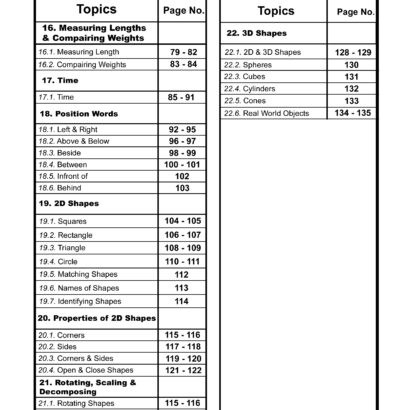 | Topics | Page No. |
|---|---|
| 16. Measuring Lengths & Compairing Weights | |
| 16.1. Measuring Length | 79 - 82 |
| 16.2. Compairing Weights | 83 - 84 |
| 17. Time | |
| 17.1. Time | 85 - 91 |
| 18. Position Words | |
| 18.1. Left & Right | 92 - 95 |
| 18.2. Above & Below | 96 - 97 |
| 18.3. Beside | 98 - 99 |
| 18.4. Between | 100 - 101 |
| 18.5. Infront of | 102 |
| 18.6. Behind | 103 |
| 19. 2D Shapes | |
| 19.1. Squares | 104 - 105 |
| 19.2. Rectangle | 106 - 107 |
| 19.3. Triangle | 108 - 109 |
| 19.4. Circle | 110 - 111 |
| 19.5. Matching Shapes | 112 |
| 19.6. Names of Shapes | 113 |
| 19.7. Identifying Shapes | 114 |
| 20. Properties of 2D Shapes | |
| 20.1. Corners | 115 - 116 |
| 20.2. Sides | 117 - 118 |
| 20.3. Corners & Sides | 119 - 120 |
| 20.4. Open & Close Shapes | 121 - 122 |
| 21. Rotating, Scaling & Decomposing | |
| 21.1. Rotating Shapes | 115 - 116 |

| Topics | Page No. |
|---|---|
| 22. 3D Shapes | |
| 22.1. 2D & 3D Shapes | 128 - 129 |
| 22.2. Spheres | 130 |
| 22.3. Cubes | 131 |
| 22.4. Cylinders | 132 |
| 22.5. Cones | 133 |
| 22.6. Real World Objects | 134 - 135 |